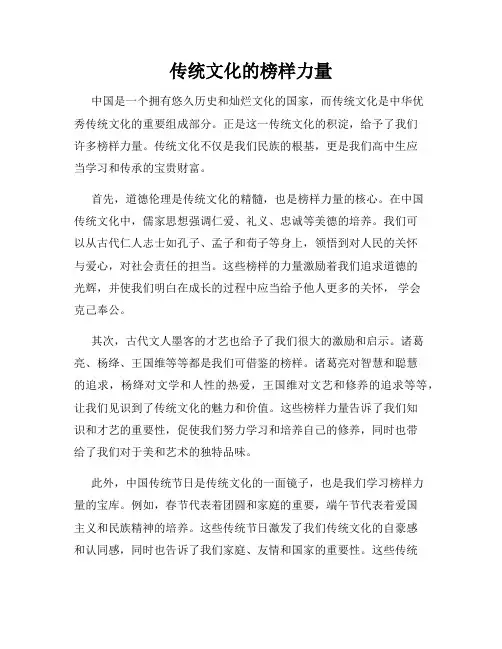 传统文化的榜样力量

中国是一个拥有悠久历史和灿烂文化的国家，而传统文化是中华优秀传统文化的重要组成部分。正是这一传统文化的积淀，给予了我们许多榜样力量。传统文化不仅是我们民族的根基，更是我们高中生应当学习和传承的宝贵财富。

首先，道德伦理是传统文化的精髓，也是榜样力量的核心。在中国传统文化中，儒家思想强调仁爱、礼义、忠诚等美德的培养。我们可以从古代仁人志士如孔子、孟子和荀子等身上，领悟到对人民的关怀与爱心，对社会责任的担当。这些榜样的力量激励着我们追求道德的光辉，并使我们明白在成长的过程中应当给予他人更多的关怀，学会克己奉公。

其次，古代文人墨客的才艺也给予了我们很大的激励和启示。诸葛亮、杨绛、王国维等等都是我们可借鉴的榜样。诸葛亮对智慧和聪慧的追求，杨绛对文学和人性的热爱，王国维对文艺和修养的追求等等，让我们见识到了传统文化的魅力和价值。这些榜样力量告诉了我们知识和才艺的重要性，促使我们努力学习和培养自己的修养，同时也带给了我们对于美和艺术的独特品味。

此外，中国传统节日是传统文化的一面镜子，也是我们学习榜样力量的宝库。例如，春节代表着团圆和家庭的重要，端午节代表着爱国主义和民族精神的培养。这些传统节日激发了我们传统文化的自豪感和认同感，同时也告诉了我们家庭、友情和国家的重要性。这些传统